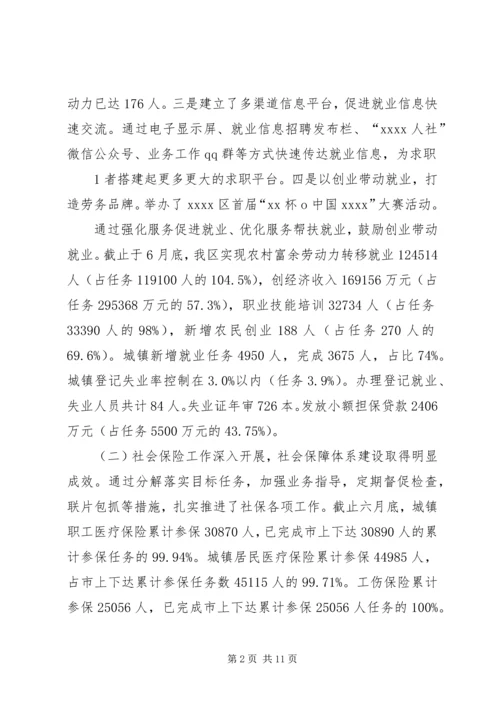 动力已达 176 人。三是建立了多渠道信息平台，促进就业信息快速交流。通过电子显示屏、就业信息招聘发布栏、“xxxx 人社”微信公众号、业务工作 qq 群等方式快速传达就业信息，为求职

1 者搭建起更多更大的求职平台。四是以创业带动就业，打造劳务品牌。举办了 xxxx 区首届“xx 杯 o 中国 xxxx”大赛活动。

通过强化服务促进就业、优化服务帮扶就业，鼓励创业带动就业。截止于 6 月底，我区实现农村富余劳动力转移就业 124514 人（占任务 119100 人的 104.5%），创经济收入 169156 万元（占任务 295368 万元的 57.3%），职业技能培训 32734 人（占任务 33390 人的 98%），新增农民创业 188 人（占任务 270 人的 69.6%）。城镇新增就业任务 4950 人，完成 3675 人，占比 74%。城镇登记失业率控制在 3.0%以内（任务 3.9%）。办理登记就业、失业人员共计 84 人。失业证年审 726 本。发放小额担保贷款 2406 万元（占任务 5500 万元的 43.75%）。

（二）社会保险工作深入开展，社会保障体系建设取得明显成效。通过分解落实目标任务，加强业务指导，定期督促检查，联片包抓等措施，扎实推进了社保各项工作。截止六月底，城镇职工医疗保险累计参保 30870 人，已完成市上下达 30890 人的累计参保任务的 99.94%。城镇居民医疗保险累计参保 44985 人，占市上下达累计参保任务数 45115 人的 99.71%。工伤保险累计参保 25056 人，已完成市上下达累计参保 25056 人任务的 100%。

第 2 页 共 11 页